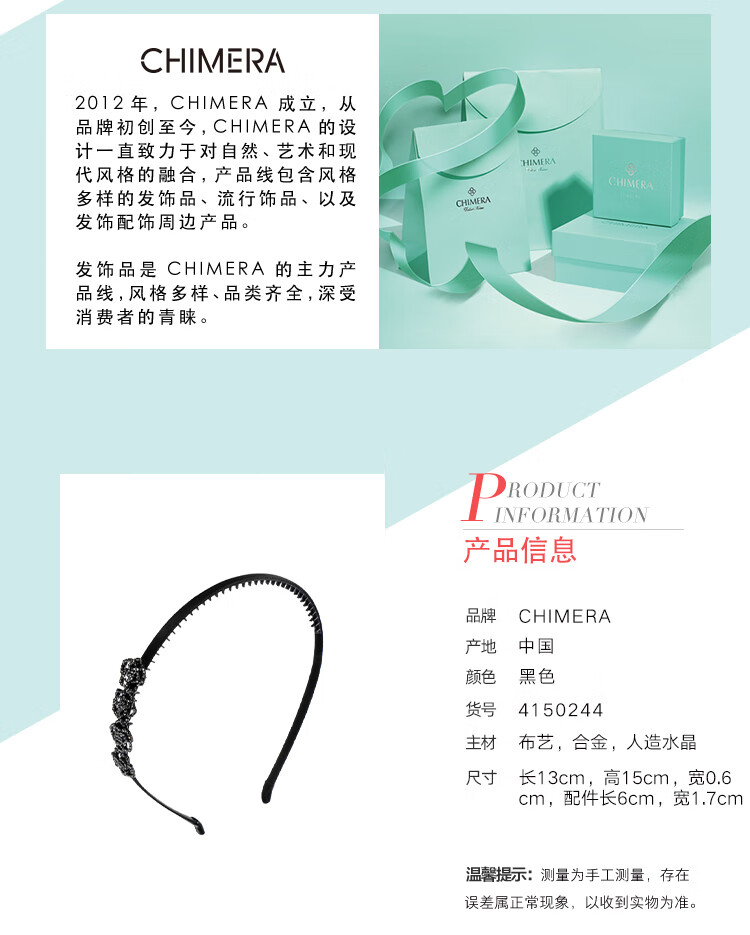 CHIMERA

2012年，CHIMERA成立，从品牌初创至今，CHIMERA的设计一直致力于对自然、艺术和现代风格的融合，产品线包含风格多样的发饰品、流行饰品、以及发饰配饰周边产品。

发饰品是CHIMERA的主力产品线，风格多样、品类齐全，深受消费者的青睐。

CHIMERA

CHIMERA

CHIMERA

PRODUCT
INFORMATION
产品信息

品牌 CHIMERA
产地 中国
颜色 黑色
货号 4150244
主材 布艺，合金，人造水晶
尺寸 长13cm，高15cm，宽0.6cm，配件长6cm，宽1.7cm

温馨提示：测量为手工测量，存在误差属正常现象，以收到实物为准。